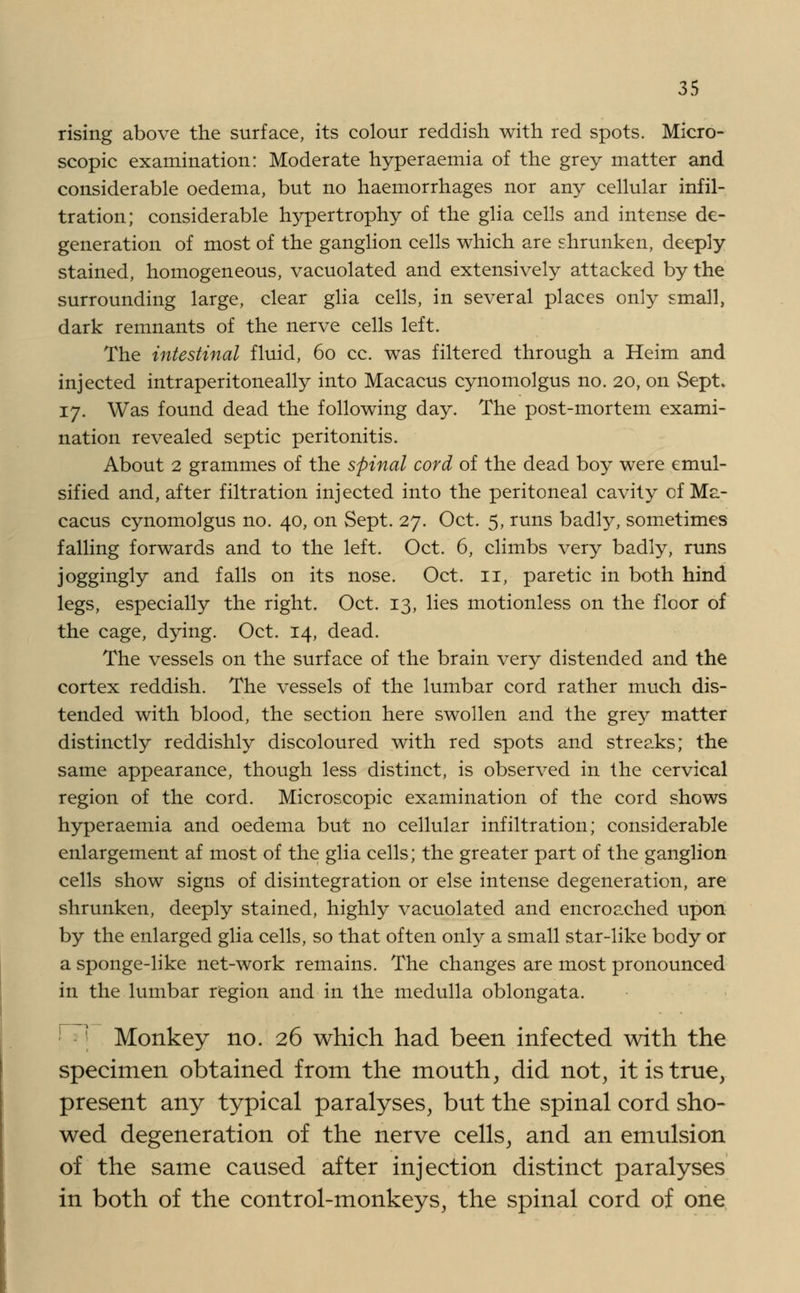 35

rising above the surface, its colour reddish with red spots. Microscopic examination: Moderate hyperaemia of the grey matter and considerable oedema, but no haemorrhages nor any cellular infiltration; considerable hypertrophy of the glia cells and intense degeneration of most of the ganglion cells which are shrunken, deeply stained, homogeneous, vacuolated and extensively attacked by the surrounding large, clear glia cells, in several places only small, dark remnants of the nerve cells left.

The intestinal fluid, 60 cc. was filtered through a Heim and injected intraperitoneally into Macacus cynomolgus no. 20, on Sept. 17. Was found dead the following day. The post-mortem examination revealed septic peritonitis.

About 2 grammes of the spinal cord of the dead boy were emulsified and, after filtration injected into the peritoneal cavity of Macacus cynomolgus no. 40, on Sept. 27. Oct. 5, runs badly, sometimes falling forwards and to the left. Oct. 6, climbs very badly, runs joggingly and falls on its nose. Oct. 11, paretic in both hind legs, especially the right. Oct. 13, lies motionless on the floor of the cage, dying. Oct. 14, dead.

The vessels on the surface of the brain very distended and the cortex reddish. The vessels of the lumbar cord rather much distended with blood, the section here swollen and the grey matter distinctly reddishly discoloured with red spots and streaks; the same appearance, though less distinct, is observed in the cervical region of the cord. Microscopic examination of the cord shows hyperaemia and oedema but no cellular infiltration; considerable enlargement af most of the glia cells; the greater part of the ganglion cells show signs of disintegration or else intense degeneration, are shrunken, deeply stained, highly vacuolated and encroached upon by the enlarged glia cells, so that often only a small star-like body or a sponge-like net-work remains. The changes are most pronounced in the lumbar region and in the medulla oblongata.

Monkey no. 26 which had been infected with the specimen obtained from the mouth, did not, it is true, present any typical paralyses, but the spinal cord showed degeneration of the nerve cells, and an emulsion of the same caused after injection distinct paralyses in both of the control-monkeys, the spinal cord of one